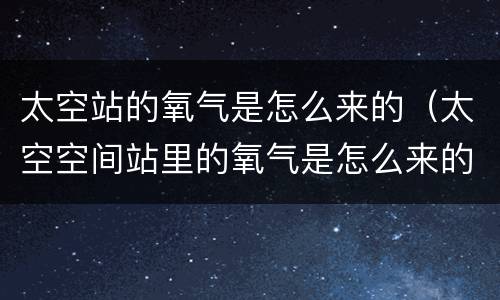 太空站的氧气是怎么来的（太空空间站里的氧气是怎么来的